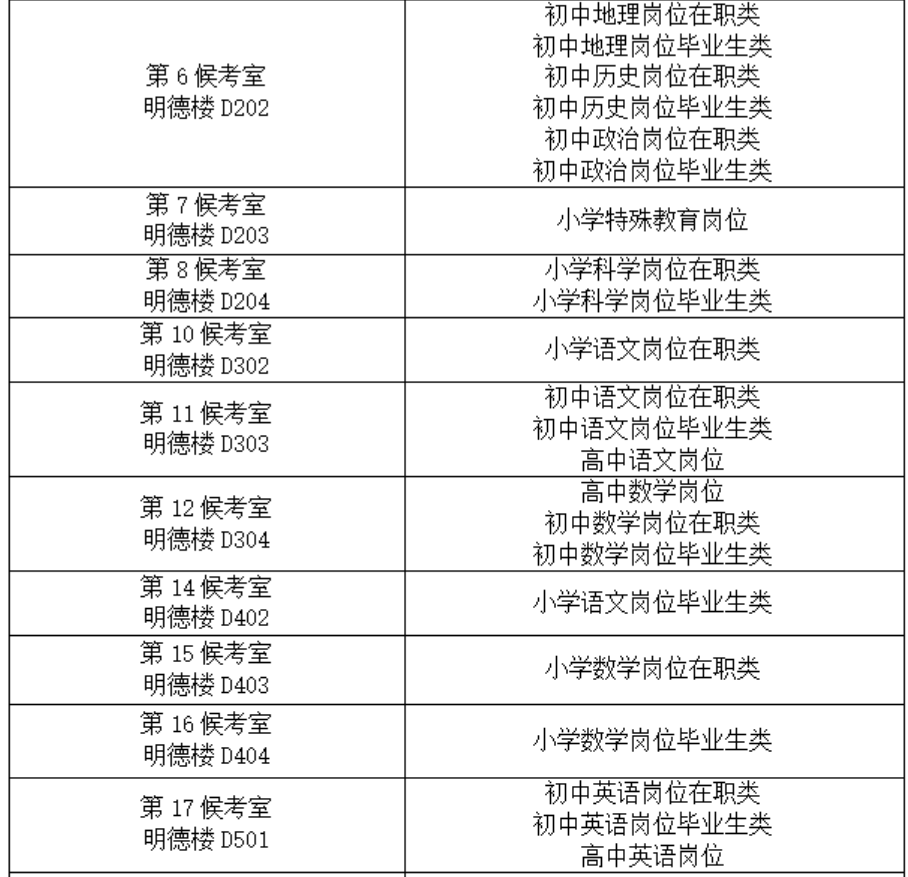 | 第6候考室 明德楼D202 | 初中地理岗位在职类 初中地理岗位毕业生类 初中历史岗位在职类 初中历史岗位毕业生类 初中政治岗位在职类 初中政治岗位毕业生类 |
|---|---|
| 第7候考室 明德楼D203 | 小学特殊教育岗位 |
| 第8候考室 明德楼D204 | 小学科学岗位在职类 小学科学岗位毕业生类 |
| 第10候考室 明德楼D302 | 小学语文岗位在职类 |
| 第11候考室 明德楼D303 | 初中语文岗位在职类 初中语文岗位毕业生类 高中语文岗位 |
| 第12候考室 明德楼D304 | 高中数学岗位 初中数学岗位在职类 初中数学岗位毕业生类 |
| 第14候考室 明德楼D402 | 小学语文岗位毕业生类 |
| 第15候考室 明德楼D403 | 小学数学岗位在职类 |
| 第16候考室 明德楼D404 | 小学数学岗位毕业生类 |
| 第17候考室 明德楼D501 | 初中英语岗位在职类 初中英语岗位毕业生类 高中英语岗位 |